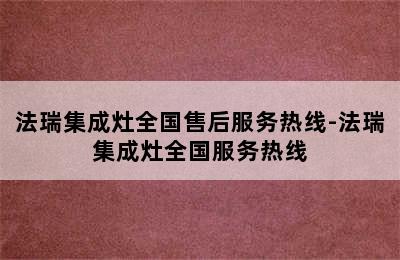 法瑞集成灶全国售后服务热线-法瑞集成灶全国服务热线